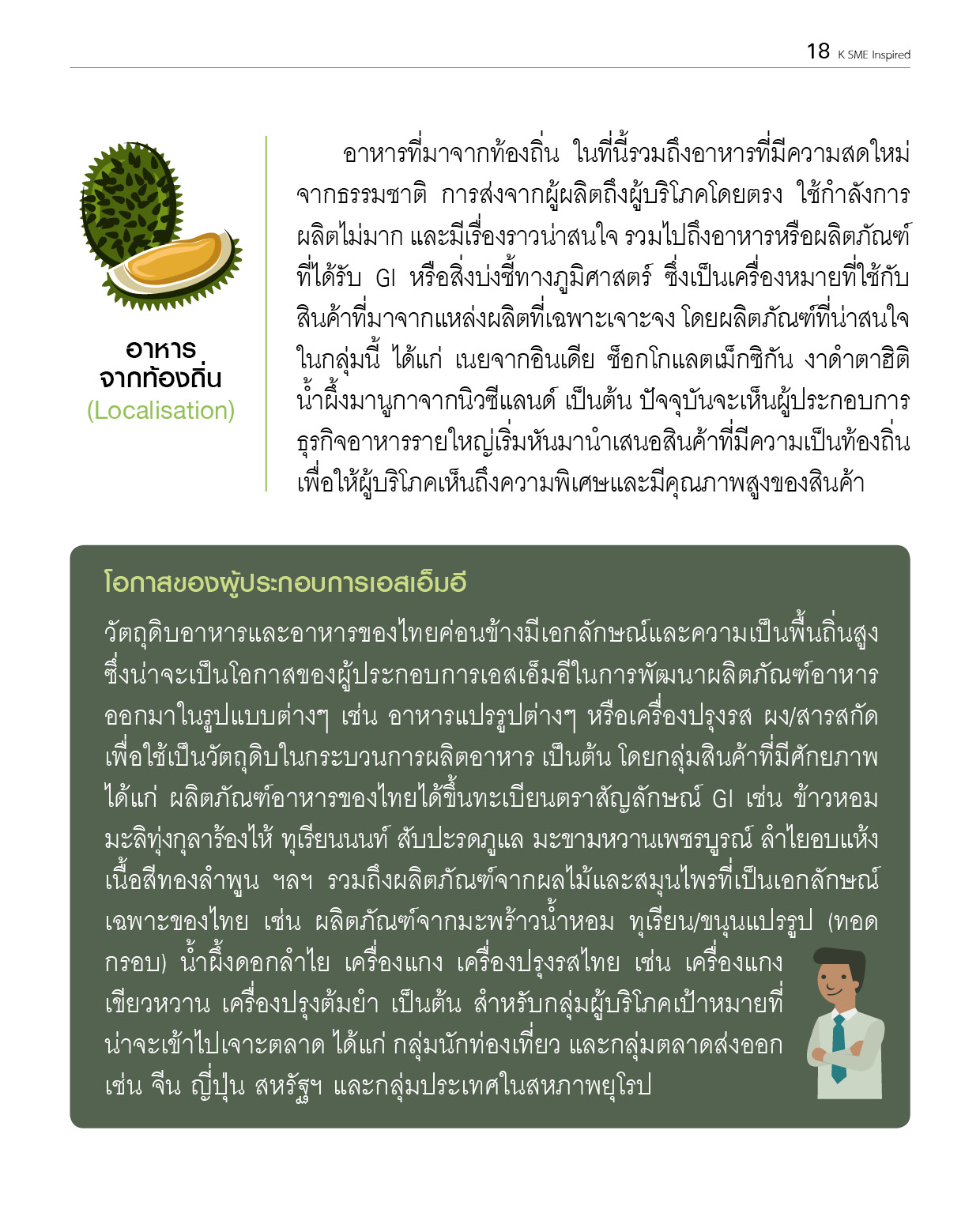 18 K SME Inspired

อาหาร
จากท้องถิ่น
(Localisation)

อาหารที่มาจากท้องถิ่น ในที่นี้รวมถึงอาหารที่มีความสดใหม่จากธรรมชาติ การส่งจากผู้ผลิตถึงผู้บริโภคโดยตรง ใช้กำลังการผลิตไม่มาก และมีเรื่องราวน่าสนใจ รวมไปถึงอาหารหรือผลิตภัณฑ์ที่ได้รับ GI หรือสิ่งบ่งชี้ทางภูมิศาสตร์ ซึ่งเป็นเครื่องหมายที่ใช้กับสินค้าที่มาจากแหล่งผลิตที่เฉพาะเจาะจง โดยผลิตภัณฑ์ที่น่าสนใจในกลุ่มนี้ ได้แก่ เนยจากอินเดีย ช็อกโกแลตเม็กซิกัน งาดำตาฮิติ น้ำผึ้งมานูกาจากนิวซีแลนด์ เป็นต้น ปัจจุบันจะเห็นผู้ประกอบการธุรกิจอาหารรายใหญ่เริ่มหันมานำเสนอสินค้าที่มีความเป็นท้องถิ่น เพื่อให้ผู้บริโภคเห็นถึงความพิเศษและมีคุณภาพสูงของสินค้า

โอกาสของผู้ประกอบการเอสเอ็มอี

วัตถุดิบอาหารและอาหารของไทยค่อนข้างมีเอกลักษณ์และความเป็นพื้นถิ่นสูง ซึ่งน่าจะเป็นโอกาสของผู้ประกอบการเอสเอ็มอีในการพัฒนาผลิตภัณฑ์อาหารออกมาในรูปแบบต่างๆ เช่น อาหารแปรรูปต่างๆ หรือเครื่องปรุงรส ผง/สารสกัด เพื่อใช้เป็นวัตถุดิบในกระบวนการผลิตอาหาร เป็นต้น โดยกลุ่มสินค้าที่มีศักยภาพ ได้แก่ ผลิตภัณฑ์อาหารของไทยได้ขึ้นทะเบียนตราสัญลักษณ์ GI เช่น ข้าวหอมมะลิทุ่งกุลาร้องไห้ ทุเรียนนนท์ สับปะรดภูแล มะขามหวานเพชรบูรณ์ ลำไยอบแห้งเนื้อสีทองลำพูน ฯลฯ รวมถึงผลิตภัณฑ์จากผลไม้และสมุนไพรที่เป็นเอกลักษณ์เฉพาะของไทย เช่น ผลิตภัณฑ์จากมะพร้าวน้ำหอม ทุเรียน/ขนุนแปรรูป (ทอดกรอบ) น้ำผึ้งดอกลำไย เครื่องแกง เครื่องปรุงรสไทย เช่น เครื่องแกงเขียวหวาน เครื่องปรุงต้มยำ เป็นต้น สำหรับกลุ่มผู้บริโภคเป้าหมายที่น่าจะเข้าไปเจาะตลาด ได้แก่ กลุ่มนักท่องเที่ยว และกลุ่มตลาดส่งออก เช่น จีน ญี่ปุ่น สหรัฐฯ และกลุ่มประเทศในสหภาพยุโรป